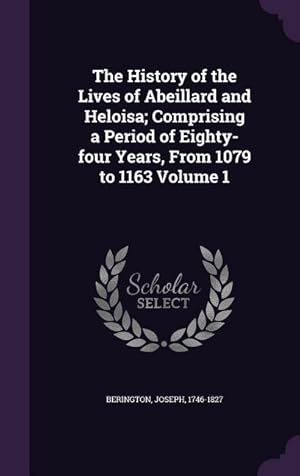 The History of the Lives of Abeillard and Heloisa; Comprising a Period of Eighty-four Years, From 1079 to 1163 Volume 1

Scholar
SELECT

BERINGTON, JOSEPH, 1746-1827